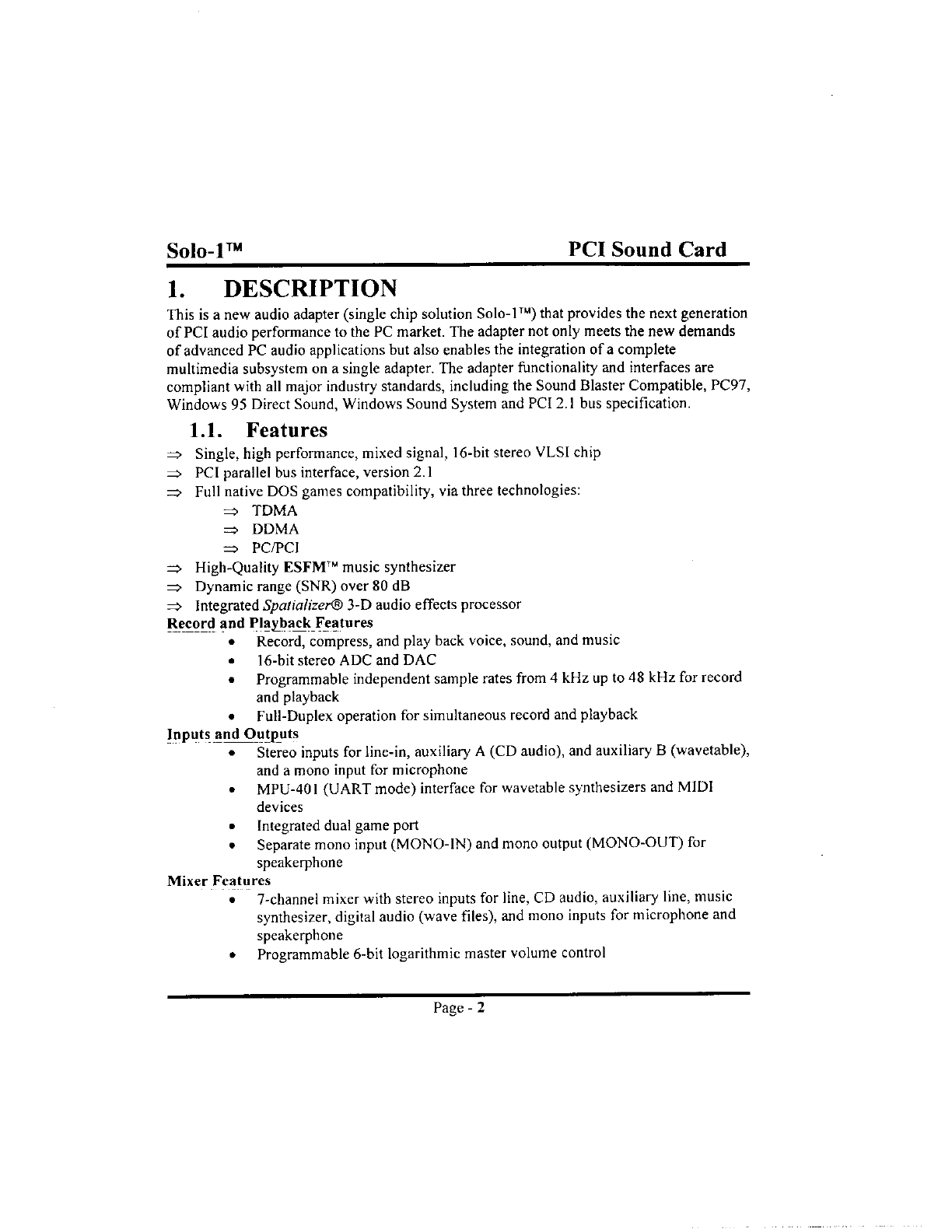 Solo-1™ PCI Sound Card

1. DESCRIPTION

This is a new audio adapter (single chip solution Solo-1™) that provides the next generation of PCI audio performance to the PC market. The adapter not only meets the new demands of advanced PC audio applications but also enables the integration of a complete multimedia subsystem on a single adapter. The adapter functionality and interfaces are compliant with all major industry standards, including the Sound Blaster Compatible, PC97, Windows 95 Direct Sound, Windows Sound System and PCI 2.1 bus specification.

1.1. Features

⇒ Single, high performance, mixed signal, 16-bit stereo VLSI chip
⇒ PCI parallel bus interface, version 2.1
⇒ Full native DOS games compatibility, via three technologies:
⇒ TDMA
⇒ DDMA
⇒ PC/PCI
⇒ High-Quality ESFM™ music synthesizer
⇒ Dynamic range (SNR) over 80 dB
⇒ Integrated Spatializer® 3-D audio effects processor

Record and Playback Features
• Record, compress, and play back voice, sound, and music
• 16-bit stereo ADC and DAC
• Programmable independent sample rates from 4 kHz up to 48 kHz for record and playback
• Full-Duplex operation for simultaneous record and playback

Inputs and Outputs
• Stereo inputs for line-in, auxiliary A (CD audio), and auxiliary B (wavetable), and a mono input for microphone
• MPU-401 (UART mode) interface for wavetable synthesizers and MIDI devices
• Integrated dual game port
• Separate mono input (MONO-IN) and mono output (MONO-OUT) for speakerphone

Mixer Features
• 7-channel mixer with stereo inputs for line, CD audio, auxiliary line, music synthesizer, digital audio (wave files), and mono inputs for microphone and speakerphone
• Programmable 6-bit logarithmic master volume control

Page - 2